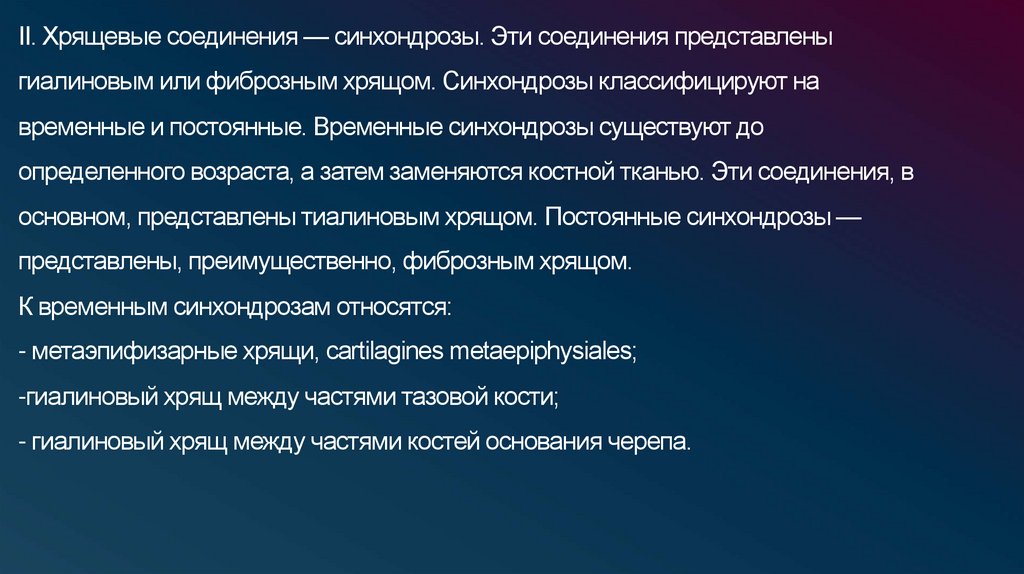 II. Хрящевые соединения — синхондрозы. Эти соединения представлены гиалиновым или фиброзным хрящом. Синхондрозы классифицируют на временные и постоянные. Временные синхондрозы существуют до определенного возраста, а затем заменяются костной тканью. Эти соединения, в основном, представлены тиалиновым хрящом. Постоянные синхондрозы — представлены, преимущественно, фиброзным хрящом.

К временным синхондрозам относятся:

- метаэпифизарные хрящи, cartilagines metaepiphysiales;

-гиалиновый хрящ между частями тазовой кости;

- гиалиновый хрящ между частями костей основания черепа.